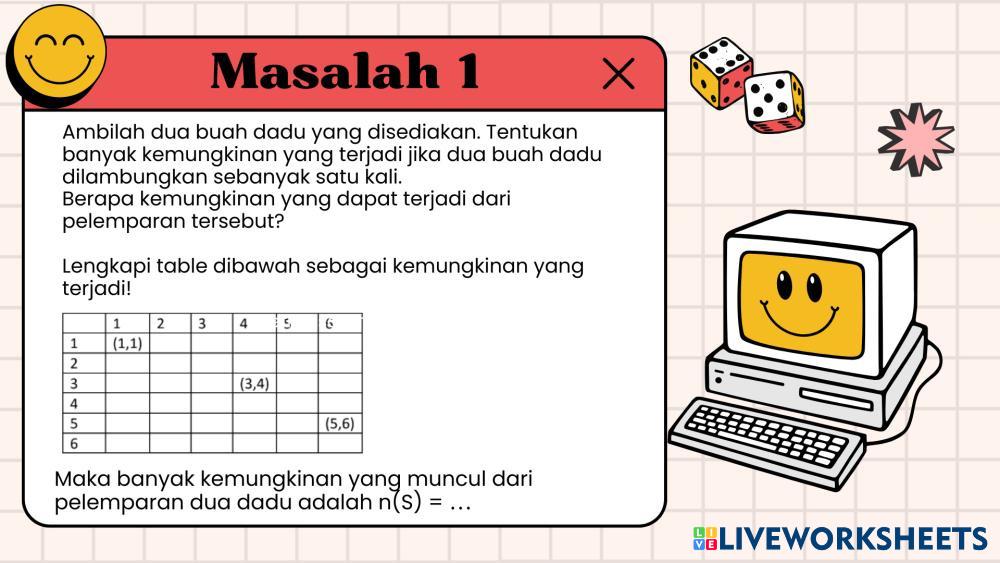 Masalah 1

Ambilah dua buah dadu yang disediakan. Tentukan banyak kemungkinan yang terjadi jika dua buah dadu dilambungkan sebanyak satu kali.
Berapa kemungkinan yang dapat terjadi dari pelemparan tersebut?

Lengkapi table dibawah sebagai kemungkinan yang terjadi!

| | 1 | 2 | 3 | 4 | 5 | 6 |
|---|---|---|---|---|---|---|
| 1 | (1,1) | | | | | |
| 2 | | | | | | |
| 3 | | | | (3,4) | | |
| 4 | | | | | | |
| 5 | | | | | | (5,6) |
| 6 | | | | | | |

Maka banyak kemungkinan yang muncul dari pelemparan dua dadu adalah n(S) = ...

LIVEWORKSHEETS